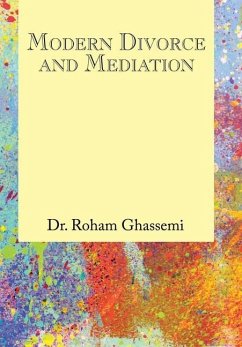 MODERN DIVORCE AND MEDIATION

Dr. Roham Ghassemi